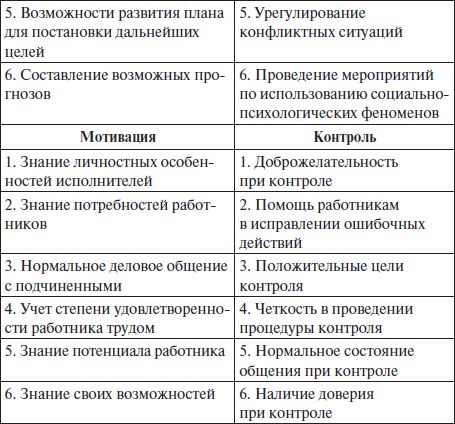 | 5. Возможности развития плана для постановки дальнейших целей | 5. Урегулирование конфликтных ситуаций |
|---|---|
| 6. Составление возможных прогнозов | 6. Проведение мероприятий по использованию социально-психологических феноменов |
| **Мотивация** | **Контроль** |
| 1. Знание личностных особенностей исполнителей | 1. Доброжелательность при контроле |
| 2. Знание потребностей работников | 2. Помощь работникам в исправлении ошибочных действий |
| 3. Нормальное деловое общение с подчиненными | 3. Положительные цели контроля |
| 4. Учет степени удовлетворенности работника трудом | 4. Четкость в проведении процедуры контроля |
| 5. Знание потенциала работника | 5. Нормальное состояние общения при контроле |
| 6. Знание своих возможностей | 6. Наличие доверия при контроле |